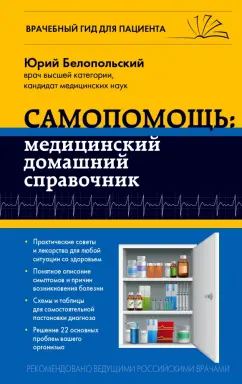 ВРАЧЕБНЫЙ ГИД ДЛЯ ПАЦИЕНТА

Юрий Белопольский
врач высшей категории,
кандидат медицинских наук

САМОПОМОЩЬ:
медицинский домашний справочник

• Практические советы и лекарства для любой ситуации со здоровьем
• Понятное описание симптомов и причин возникновения болезни
• Схемы и таблицы для самостоятельной постановки диагноза
• Решение 22 основных проблем вашего организма

РЕКОМЕНДОВАНО ВЕДУЩИМИ РОССИЙСКИМИ ВРАЧАМИ